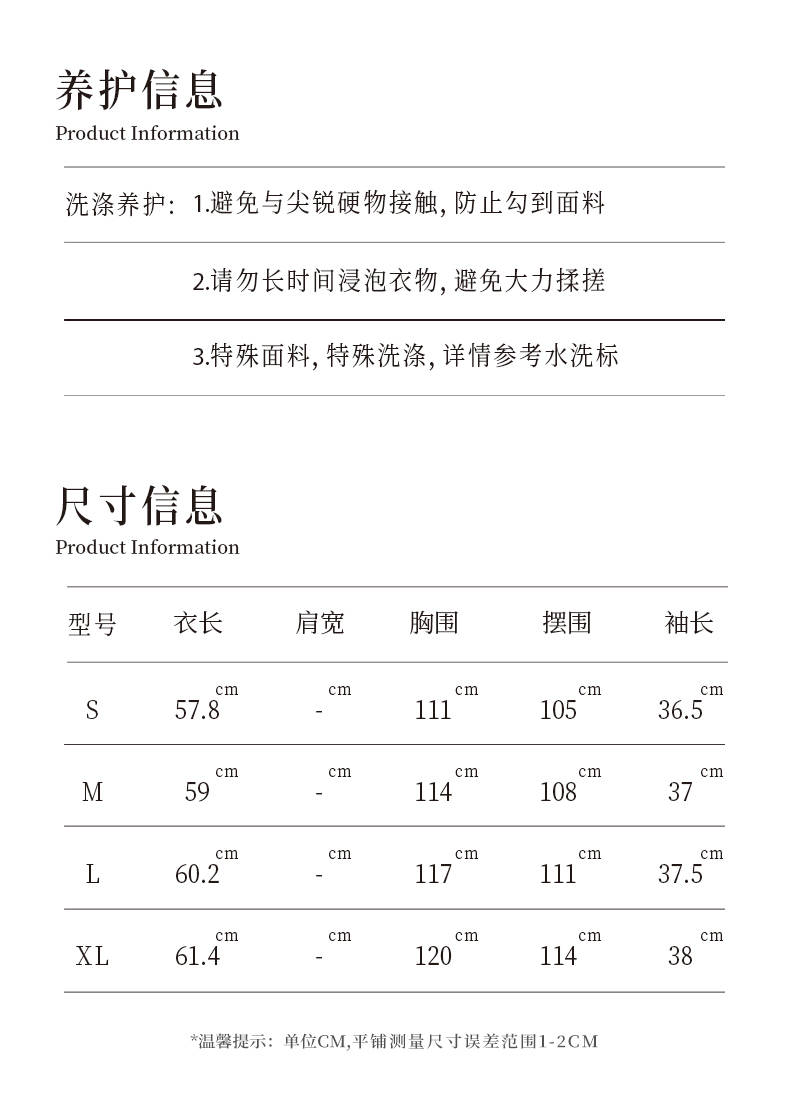 养护信息
Product Information

洗涤养护: 1.避免与尖锐硬物接触, 防止勾到面料

2.请勿长时间浸泡衣物, 避免大力揉搓

3.特殊面料, 特殊洗涤, 详情参考水洗标

尺寸信息
Product Information

| 型号 | 衣长 | 肩宽 | 胸围 | 摆围 | 袖长 |
|---|---|---|---|---|---|
| S | 57.8 cm | - cm | 111 cm | 105 cm | 36.5 cm |
| M | 59 cm | - cm | 114 cm | 108 cm | 37 cm |
| L | 60.2 cm | - cm | 117 cm | 111 cm | 37.5 cm |
| XL | 61.4 cm | - cm | 120 cm | 114 cm | 38 cm |

*温馨提示: 单位CM,平铺测量尺寸误差范围1-2CM